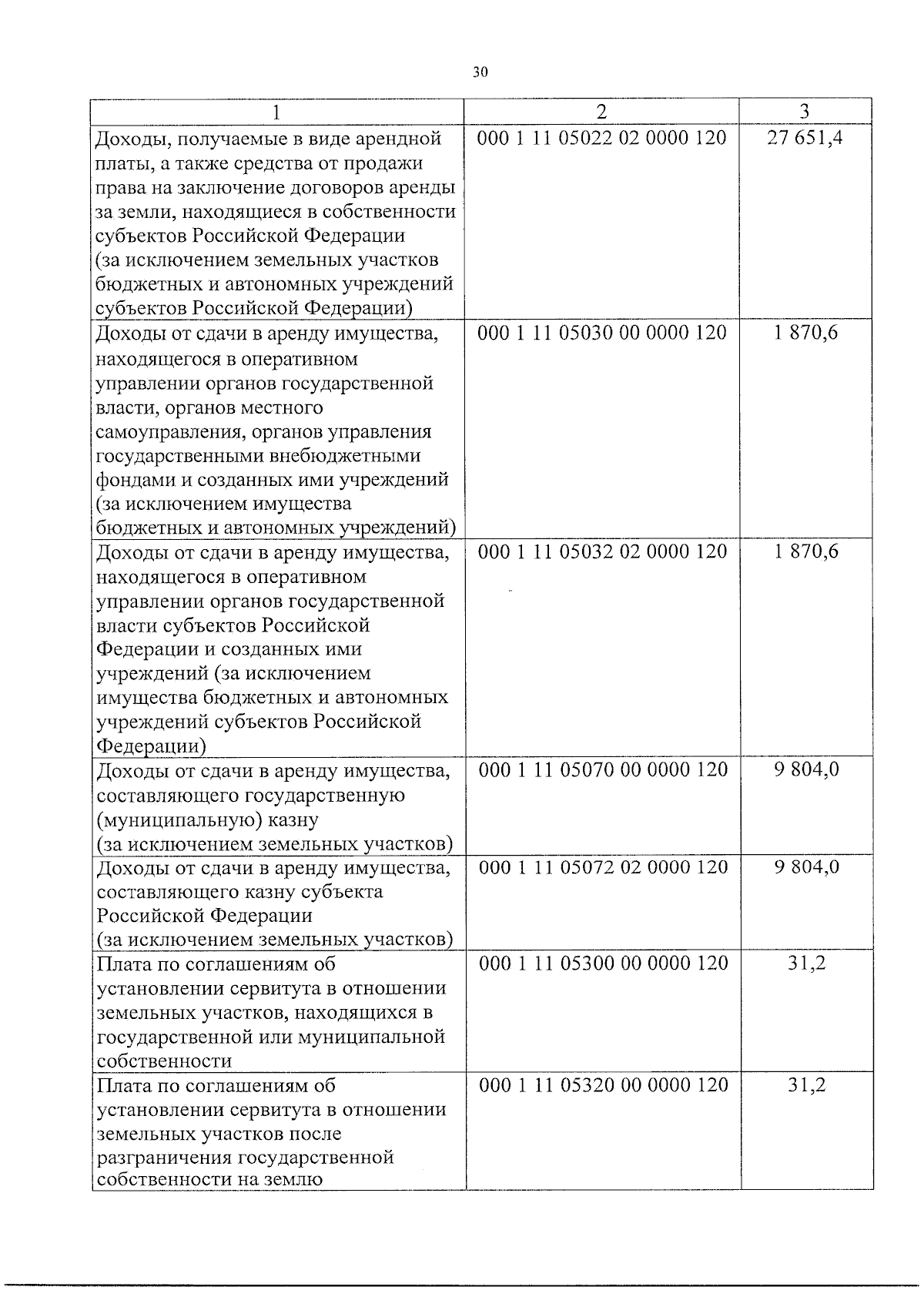 30

| 1 | 2 | 3 |
|---|---|---|
| Доходы, получаемые в виде арендной платы, а также средства от продажи права на заключение договоров аренды за земли, находящиеся в собственности субъектов Российской Федерации (за исключением земельных участков бюджетных и автономных учреждений субъектов Российской Федерации) | 000 1 11 05022 02 0000 120 | 27 651,4 |
| Доходы от сдачи в аренду имущества, находящегося в оперативном управлении органов государственной власти, органов местного самоуправления, органов управления государственными внебюджетными фондами и созданных ими учреждений (за исключением имущества бюджетных и автономных учреждений) | 000 1 11 05030 00 0000 120 | 1 870,6 |
| Доходы от сдачи в аренду имущества, находящегося в оперативном управлении органов государственной власти субъектов Российской Федерации и созданных ими учреждений (за исключением имущества бюджетных и автономных учреждений субъектов Российской Федерации) | 000 1 11 05032 02 0000 120 | 1 870,6 |
| Доходы от сдачи в аренду имущества, составляющего государственную (муниципальную) казну (за исключением земельных участков) | 000 1 11 05070 00 0000 120 | 9 804,0 |
| Доходы от сдачи в аренду имущества, составляющего казну субъекта Российской Федерации (за исключением земельных участков) | 000 1 11 05072 02 0000 120 | 9 804,0 |
| Плата по соглашениям об установлении сервитута в отношении земельных участков, находящихся в государственной или муниципальной собственности | 000 1 11 05300 00 0000 120 | 31,2 |
| Плата по соглашениям об установлении сервитута в отношении земельных участков после разграничения государственной собственности на землю | 000 1 11 05320 00 0000 120 | 31,2 |